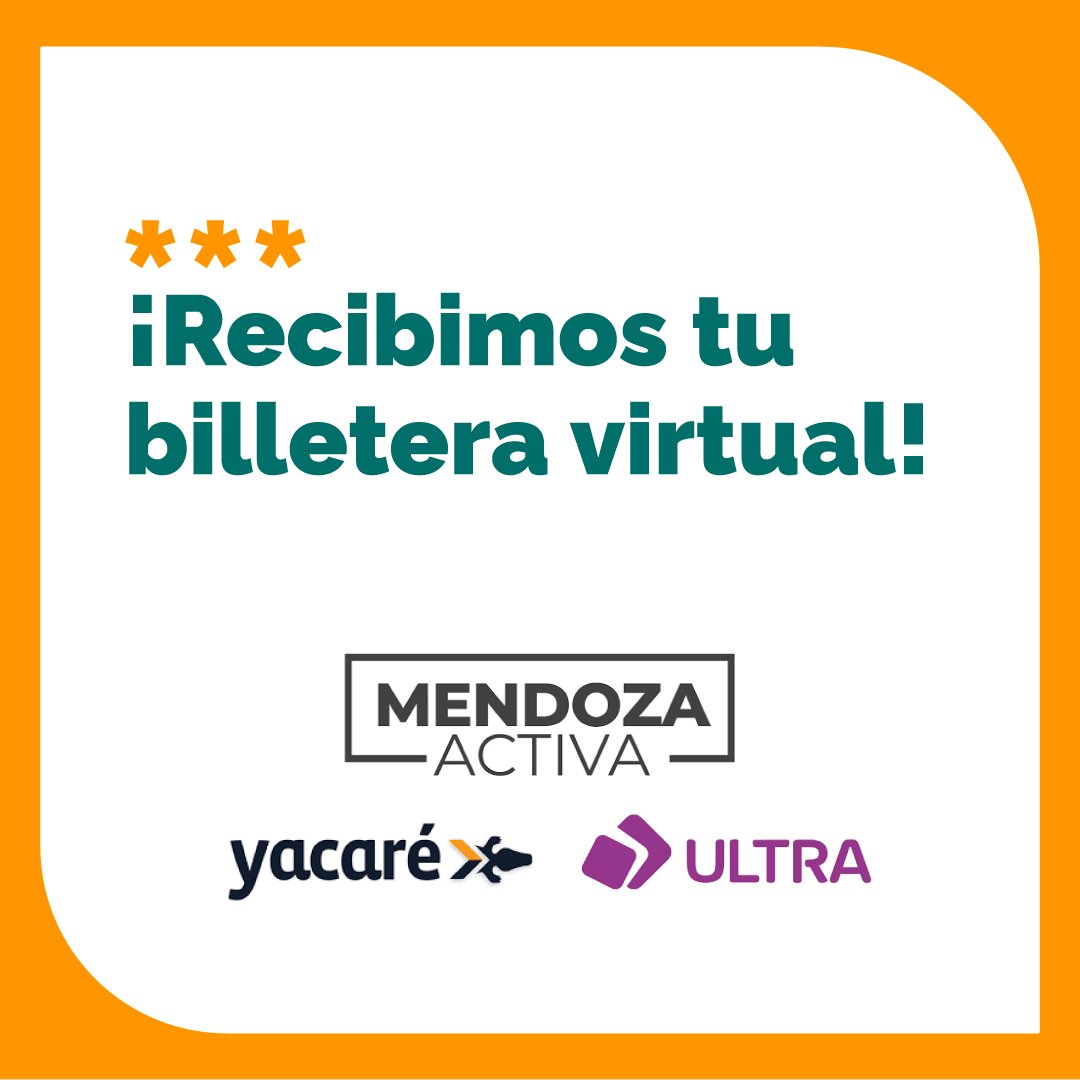 ***
¡Recibimos tu billetera virtual!

MENDOZA
ACTIVA

yacaré

ULTRA